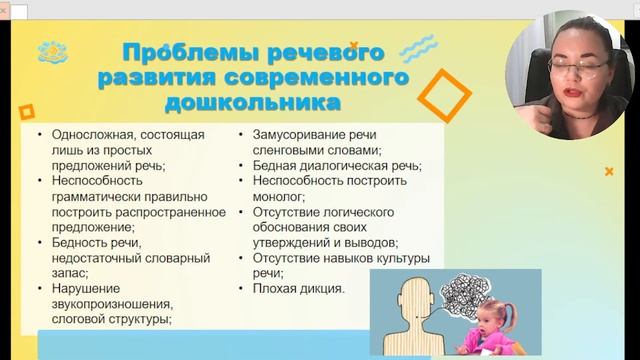 Проблемы речевого развития современного дошкольника

• Односложная, состоящая лишь из простых предложений речь;
• Неспособность грамматически правильно построить распространенное предложение;
• Бедность речи, недостаточный словарный запас;
• Нарушение звукопроизношения, слоговой структуры;

• Замусоривание речи сленговыми словами;
• Бедная диалогическая речь;
• Неспособность построить монолог;
• Отсутствие логического обоснования своих утверждений и выводов;
• Отсутствие навыков культуры речи;
• Плохая дикция.